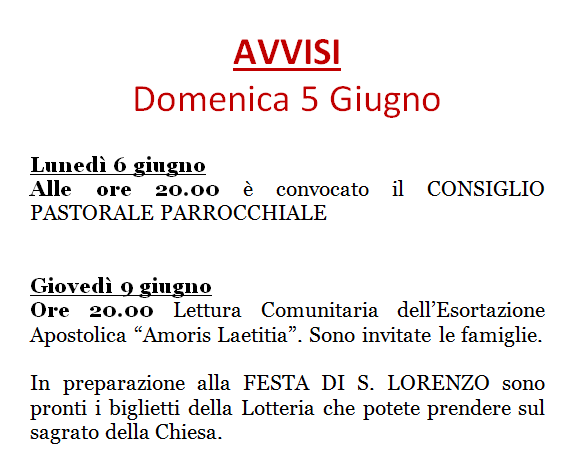 AVVISI
Domenica 5 Giugno

Lunedì 6 giugno
Alle ore 20.00 è convocato il CONSIGLIO PASTORALE PARROCCHIALE

Giovedì 9 giugno
Ore 20.00 Lettura Comunitaria dell'Esortazione Apostolica "Amoris Laetitia". Sono invitate le famiglie.

In preparazione alla FESTA DI S. LORENZO sono pronti i biglietti della Lotteria che potete prendere sul sagrato della Chiesa.